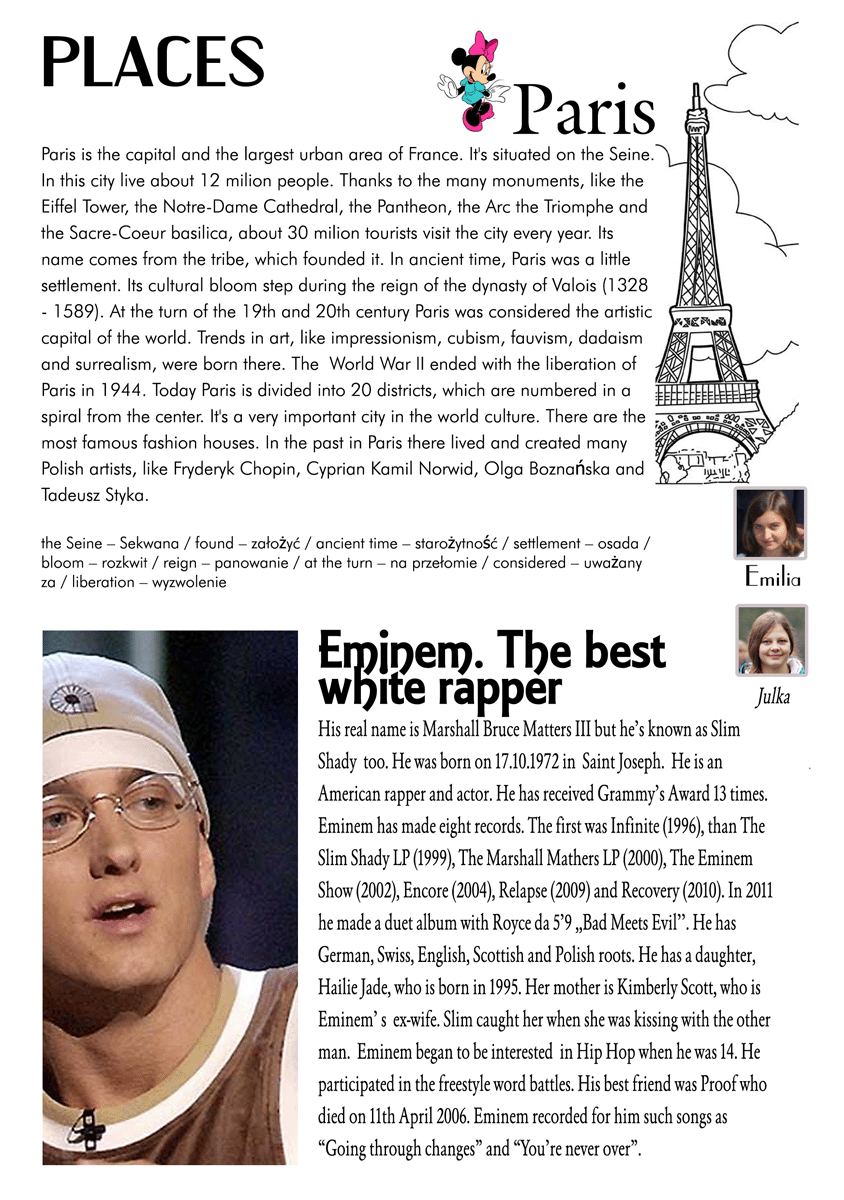 PLACES

Paris

Paris is the capital and the largest urban area of France. It's situated on the Seine. In this city live about 12 milion people. Thanks to the many monuments, like the Eiffel Tower, the Notre-Dame Cathedral, the Pantheon, the Arc the Triomphe and the Sacre-Coeur basilica, about 30 milion tourists visit the city every year. Its name comes from the tribe, which founded it. In ancient time, Paris was a little settlement. Its cultural bloom step during the reign of the dynasty of Valois (1328 - 1589). At the turn of the 19th and 20th century Paris was considered the artistic capital of the world. Trends in art, like impressionism, cubism, fauvism, dadaism and surrealism, were born there. The World War II ended with the liberation of Paris in 1944. Today Paris is divided into 20 districts, which are numbered in a spiral from the center. It's a very important city in the world culture. There are the most famous fashion houses. In the past in Paris there lived and created many Polish artists, like Fryderyk Chopin, Cyprian Kamil Norwid, Olga Boznańska and Tadeusz Styka.

the Seine – Sekwana / found – założyć / ancient time – starożytność / settlement – osada / bloom – rozkwit / reign – panowanie / at the turn – na przełomie / considered – uważany za / liberation – wyzwolenie

Emilia

Julka

Eminem. The best white rapper

His real name is Marshall Bruce Matters III but he's known as Slim Shady too. He was born on 17.10.1972 in Saint Joseph. He is an American rapper and actor. He has received Grammy's Award 13 times. Eminem has made eight records. The first was Infinite (1996), than The Slim Shady LP (1999), The Marshall Mathers LP (2000), The Eminem Show (2002), Encore (2004), Relapse (2009) and Recovery (2010). In 2011 he made a duet album with Royce da 5'9 „Bad Meets Evil". He has German, Swiss, English, Scottish and Polish roots. He has a daughter, Hailie Jade, who is born in 1995. Her mother is Kimberly Scott, who is Eminem' s ex-wife. Slim caught her when she was kissing with the other man. Eminem began to be interested in Hip Hop when he was 14. He participated in the freestyle word battles. His best friend was Proof who died on 11th April 2006. Eminem recorded for him such songs as "Going through changes" and "You're never over".